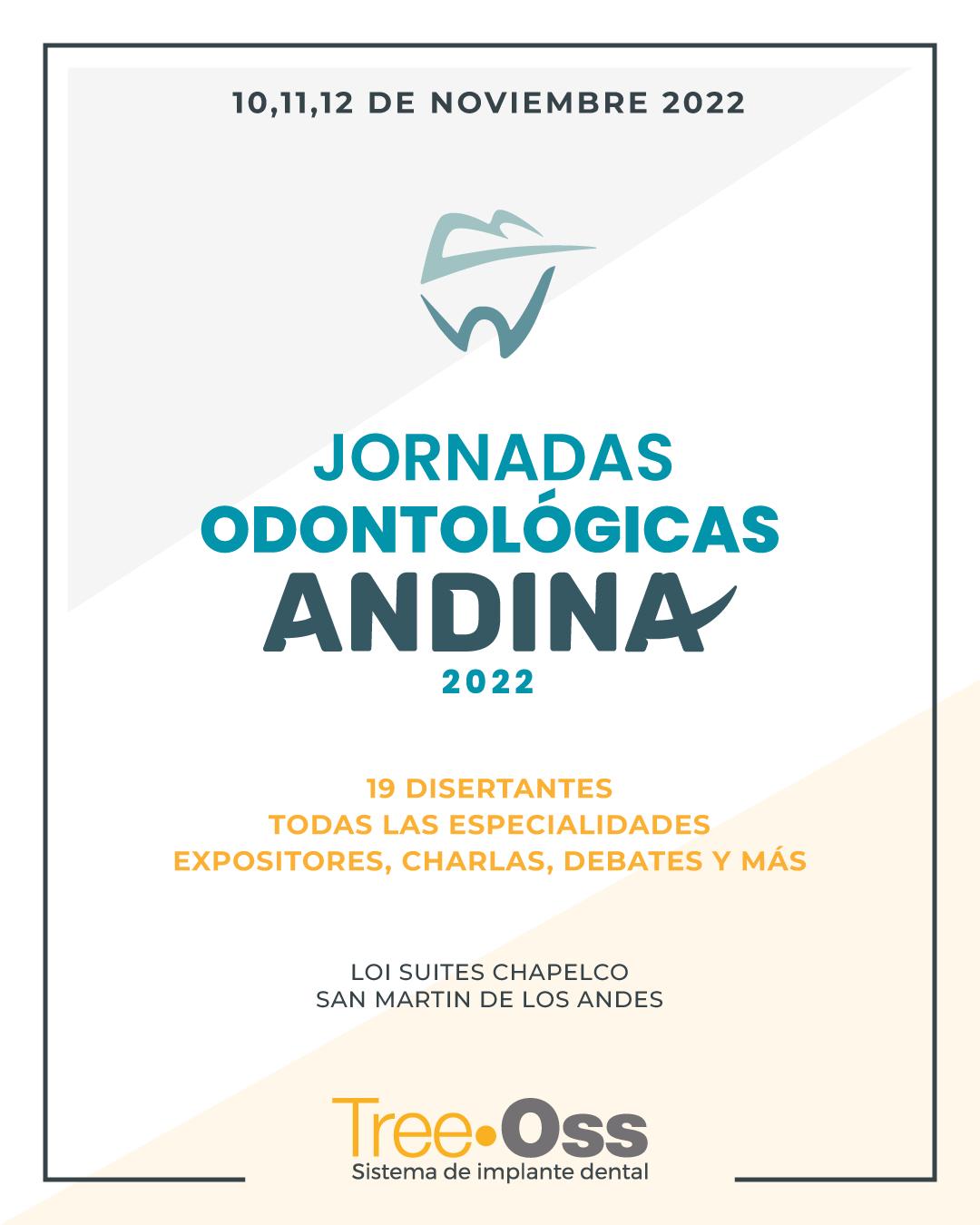 10,11,12 DE NOVIEMBRE 2022

JORNADAS
ODONTOLÓGICAS
ANDINA
2022

19 DISERTANTES
TODAS LAS ESPECIALIDADES
EXPOSITORES, CHARLAS, DEBATES Y MÁS

LOI SUITES CHAPELCO
SAN MARTIN DE LOS ANDES

Tree•Oss
Sistema de implante dental